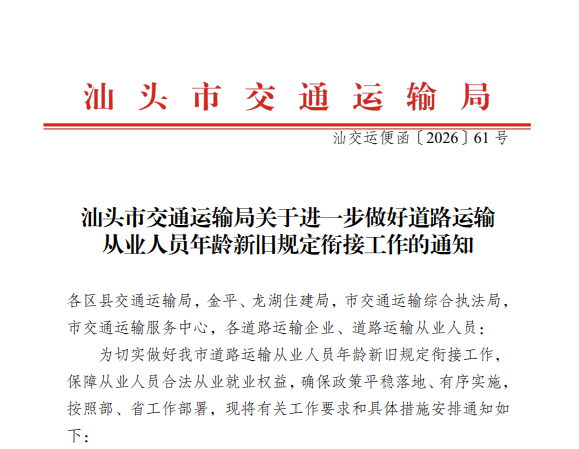 汕头市交通运输局

汕交运便函〔2026〕61号

汕头市交通运输局关于进一步做好道路运输从业人员年龄新旧规定衔接工作的通知

各区县交通运输局，金平、龙湖住建局，市交通运输综合执法局，市交通运输服务中心，各道路运输企业、道路运输从业人员：

为切实做好我市道路运输从业人员年龄新旧规定衔接工作，保障从业人员合法从业就业权益，确保政策平稳落地、有序实施，按照部、省工作部署，现将有关工作要求和具体措施安排通知如下：